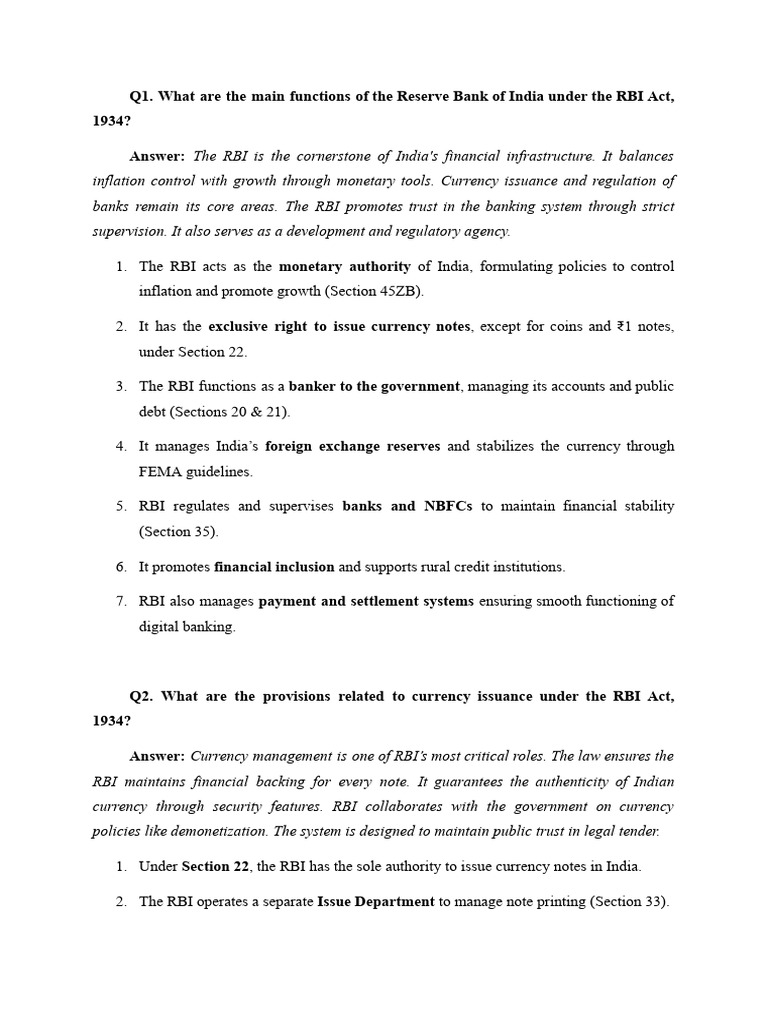 Q1. What are the main functions of the Reserve Bank of India under the RBI Act, 1934?

Answer: The RBI is the cornerstone of India's financial infrastructure. It balances inflation control with growth through monetary tools. Currency issuance and regulation of banks remain its core areas. The RBI promotes trust in the banking system through strict supervision. It also serves as a development and regulatory agency.

1. The RBI acts as the monetary authority of India, formulating policies to control inflation and promote growth (Section 45ZB).

2. It has the exclusive right to issue currency notes, except for coins and ₹1 notes, under Section 22.

3. The RBI functions as a banker to the government, managing its accounts and public debt (Sections 20 & 21).

4. It manages India's foreign exchange reserves and stabilizes the currency through FEMA guidelines.

5. RBI regulates and supervises banks and NBFCs to maintain financial stability (Section 35).

6. It promotes financial inclusion and supports rural credit institutions.

7. RBI also manages payment and settlement systems ensuring smooth functioning of digital banking.

Q2. What are the provisions related to currency issuance under the RBI Act, 1934?

Answer: Currency management is one of RBI's most critical roles. The law ensures the RBI maintains financial backing for every note. It guarantees the authenticity of Indian currency through security features. RBI collaborates with the government on currency policies like demonetization. The system is designed to maintain public trust in legal tender.

1. Under Section 22, the RBI has the sole authority to issue currency notes in India.

2. The RBI operates a separate Issue Department to manage note printing (Section 33).